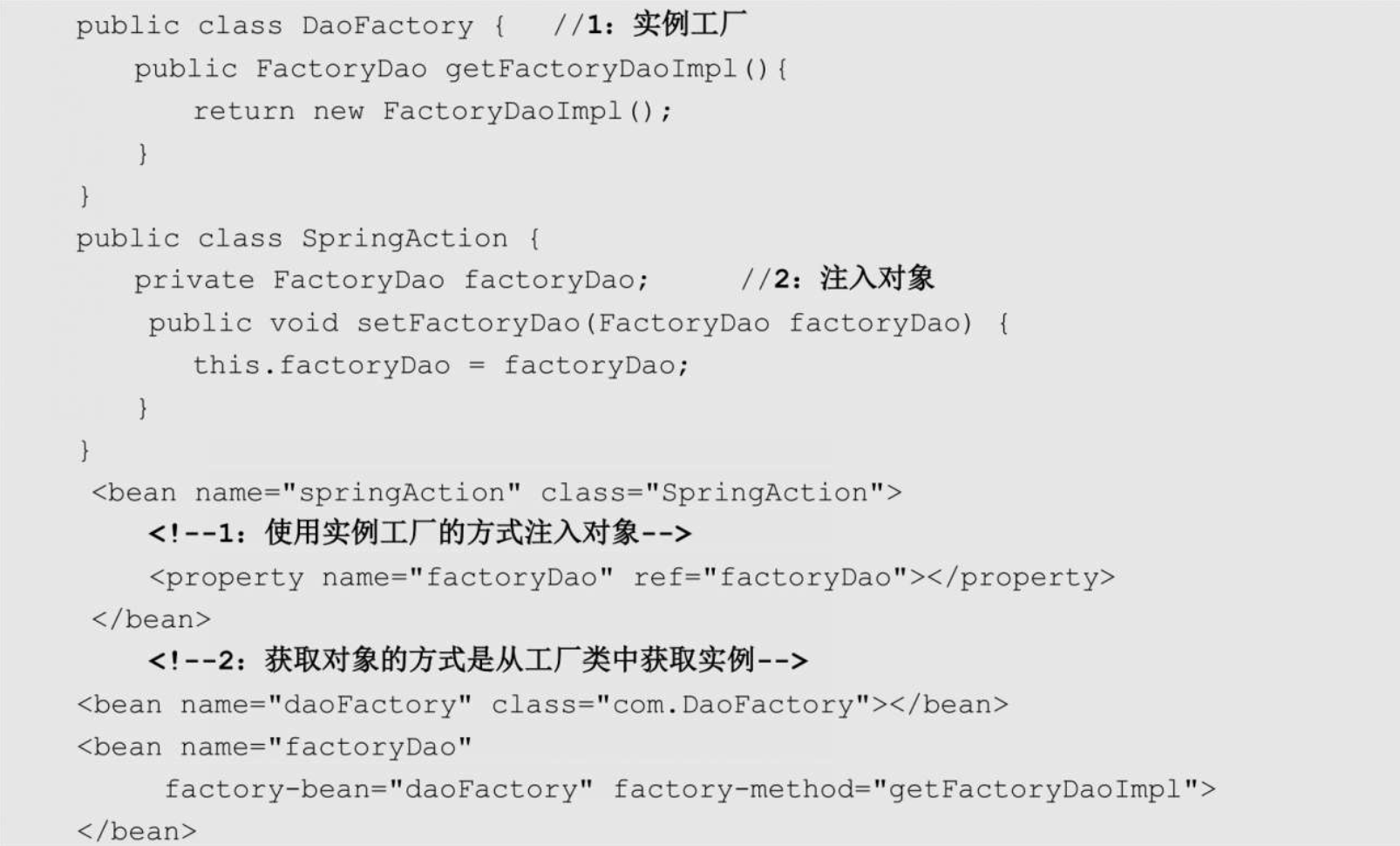 public class DaoFactory {   //1：实例工厂
    public FactoryDao getFactoryDaoImpl(){
        return new FactoryDaoImpl();
    }
}
public class SpringAction {
    private FactoryDao factoryDao;      //2：注入对象
     public void setFactoryDao(FactoryDao factoryDao) {
        this.factoryDao = factoryDao;
    }
}
 <bean name="springAction" class="SpringAction">
     <!--1：使用实例工厂的方式注入对象-->
     <property name="factoryDao" ref="factoryDao"></property>
 </bean>
     <!--2：获取对象的方式是从工厂类中获取实例-->
<bean name="daoFactory" class="com.DaoFactory"></bean>
<bean name="factoryDao"
      factory-bean="daoFactory" factory-method="getFactoryDaoImpl">
</bean>